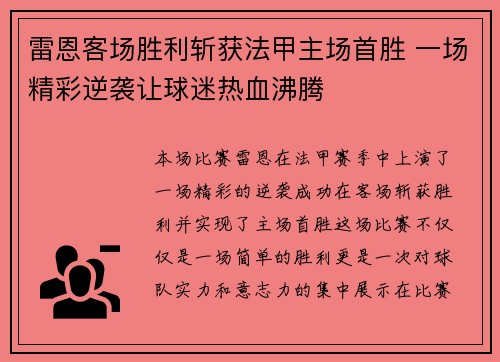 雷恩客场胜利斩获法甲主场首胜 一场精彩逆袭让球迷热血沸腾

本场比赛雷恩在法甲赛季中上演了一场精彩的逆袭成功在客场斩获胜利并实现了主场首胜这场比赛不仅仅是一场简单的胜利更是一次对球队实力和意志力的集中展示在比赛